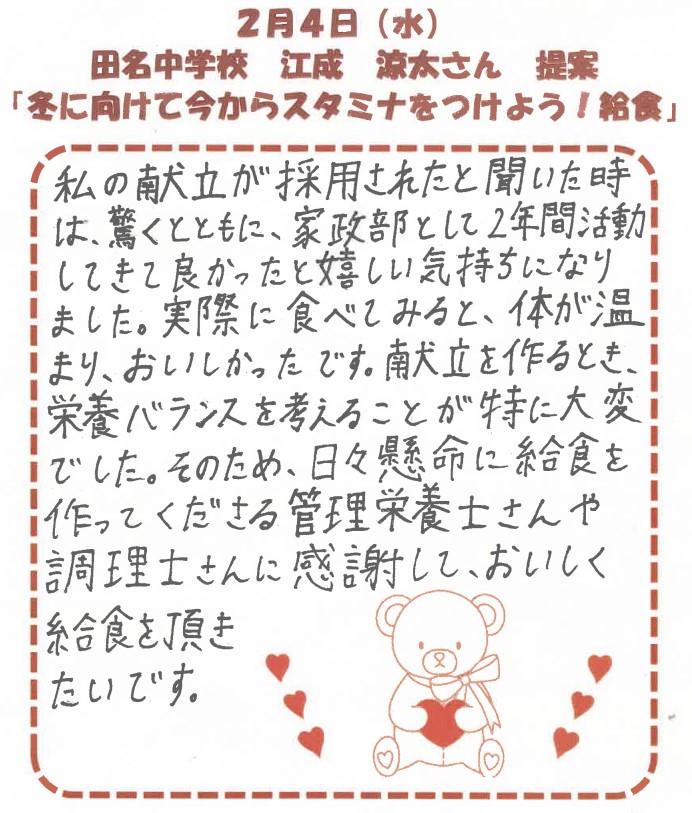 2月4日（水）
田名中学校　江成　涼太さん　提案
「冬に向けて今からスタミナをつけよう！給食」

私の献立が採用されたと聞いた時は、驚くとともに、家政部として2年間活動してきて良かったと嬉しい気持ちになりました。実際に食べてみると、体が温まり、おいしかったです。献立を作るとき、栄養バランスを考えることが特に大変でした。そのため、日々懸命に給食を作ってくださる管理栄養士さんや調理士さんに感謝して、おいしく給食を頂きたいです。